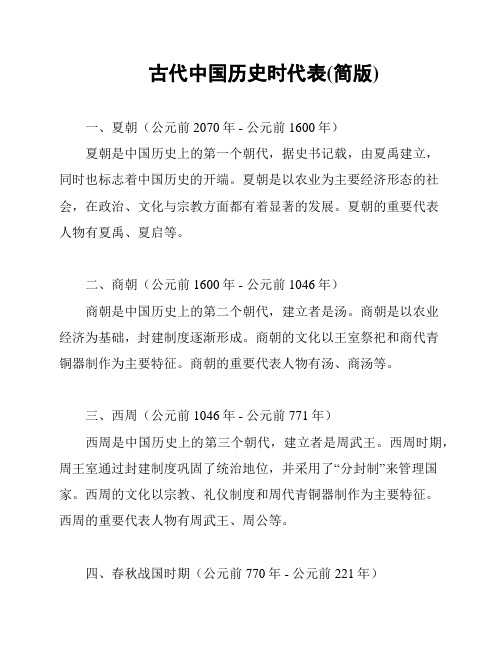 古代中国历史时代表(简版)

一、夏朝（公元前 2070 年 - 公元前 1600 年）

夏朝是中国历史上的第一个朝代，据史书记载，由夏禹建立，同时也标志着中国历史的开端。夏朝是以农业为主要经济形态的社会，在政治、文化与宗教方面都有着显著的发展。夏朝的重要代表人物有夏禹、夏启等。

二、商朝（公元前 1600 年 - 公元前 1046 年）

商朝是中国历史上的第二个朝代，建立者是汤。商朝是以农业经济为基础，封建制度逐渐形成。商朝的文化以王室祭祀和商代青铜器制作为主要特征。商朝的重要代表人物有汤、商汤等。

三、西周（公元前 1046 年 - 公元前 771 年）

西周是中国历史上的第三个朝代，建立者是周武王。西周时期，周王室通过封建制度巩固了统治地位，并采用了“分封制”来管理国家。西周的文化以宗教、礼仪制度和周代青铜器制作为主要特征。西周的重要代表人物有周武王、周公等。

四、春秋战国时期（公元前 770 年 - 公元前 221 年）